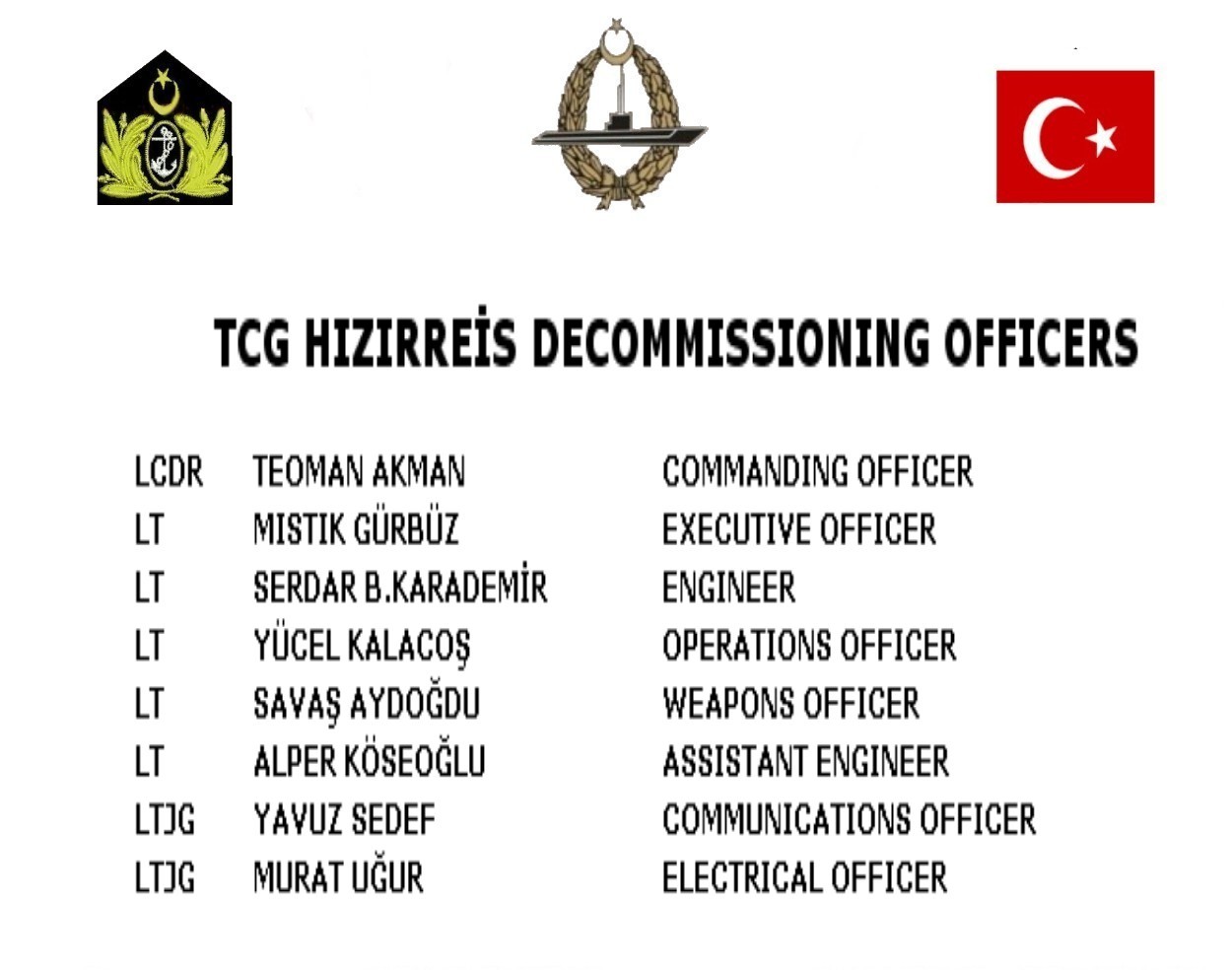 TCG HIZIRREİS DECOMMISSIONING OFFICERS

| | | |
|---|---|---|
| LCDR | TEOMAN AKMAN | COMMANDING OFFICER |
| LT | MISTIK GÜRBÜZ | EXECUTIVE OFFICER |
| LT | SERDAR B.KARADEMİR | ENGINEER |
| LT | YÜCEL KALACOŞ | OPERATIONS OFFICER |
| LT | SAVAŞ AYDOĞDU | WEAPONS OFFICER |
| LT | ALPER KÖSEOĞLU | ASSISTANT ENGINEER |
| LTJG | YAVUZ SEDEF | COMMUNICATIONS OFFICER |
| LTJG | MURAT UĞUR | ELECTRICAL OFFICER |